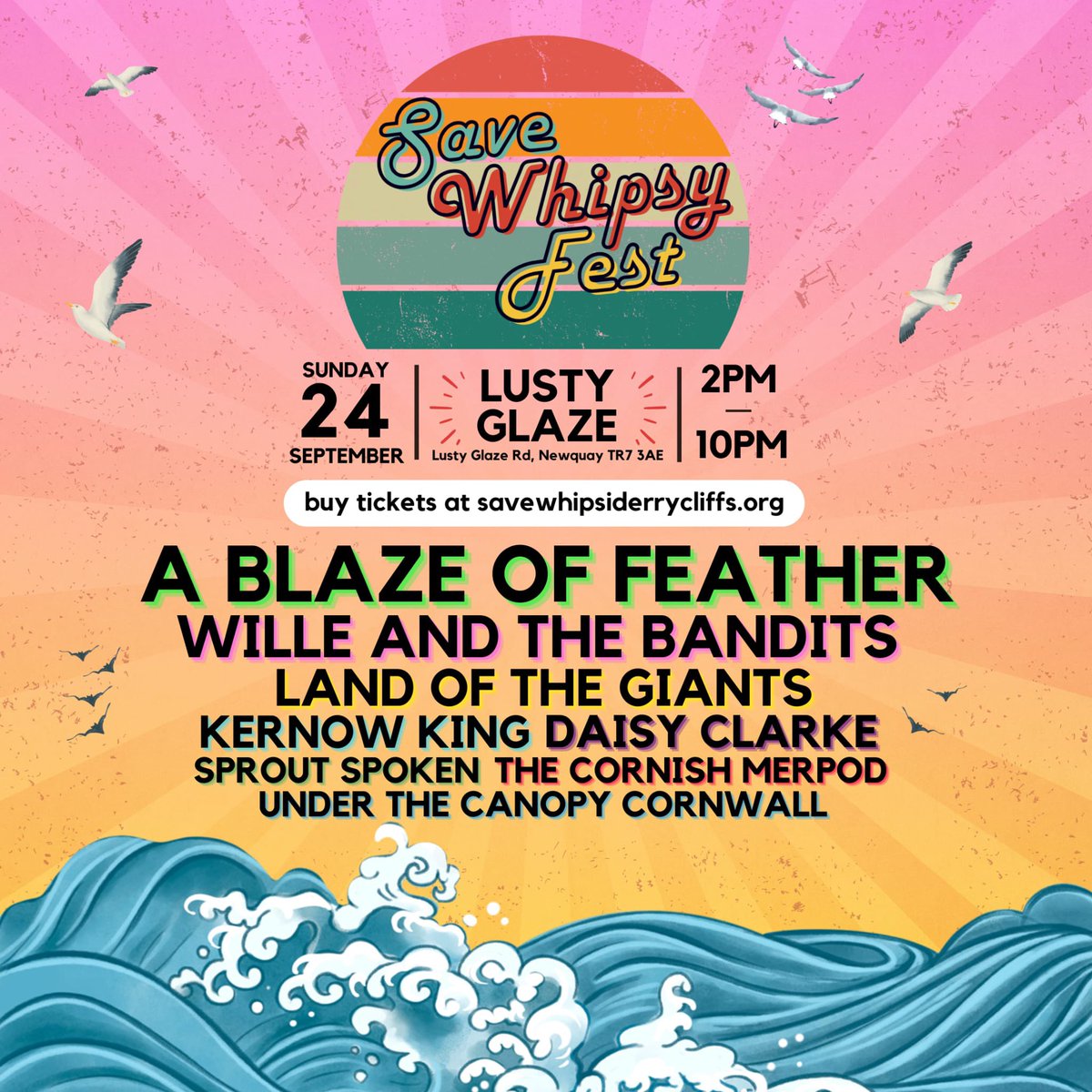 Save Whipsy Fest

SUNDAY
24
SEPTEMBER

LUSTY GLAZE
Lusty Glaze Rd, Newquay TR7 3AE

2PM
—
10PM

buy tickets at savewhipsiderrycliffs.org

A BLAZE OF FEATHER
WILLE AND THE BANDITS
LAND OF THE GIANTS
KERNOW KING DAISY CLARKE
SPROUT SPOKEN THE CORNISH MERPOD
UNDER THE CANOPY CORNWALL